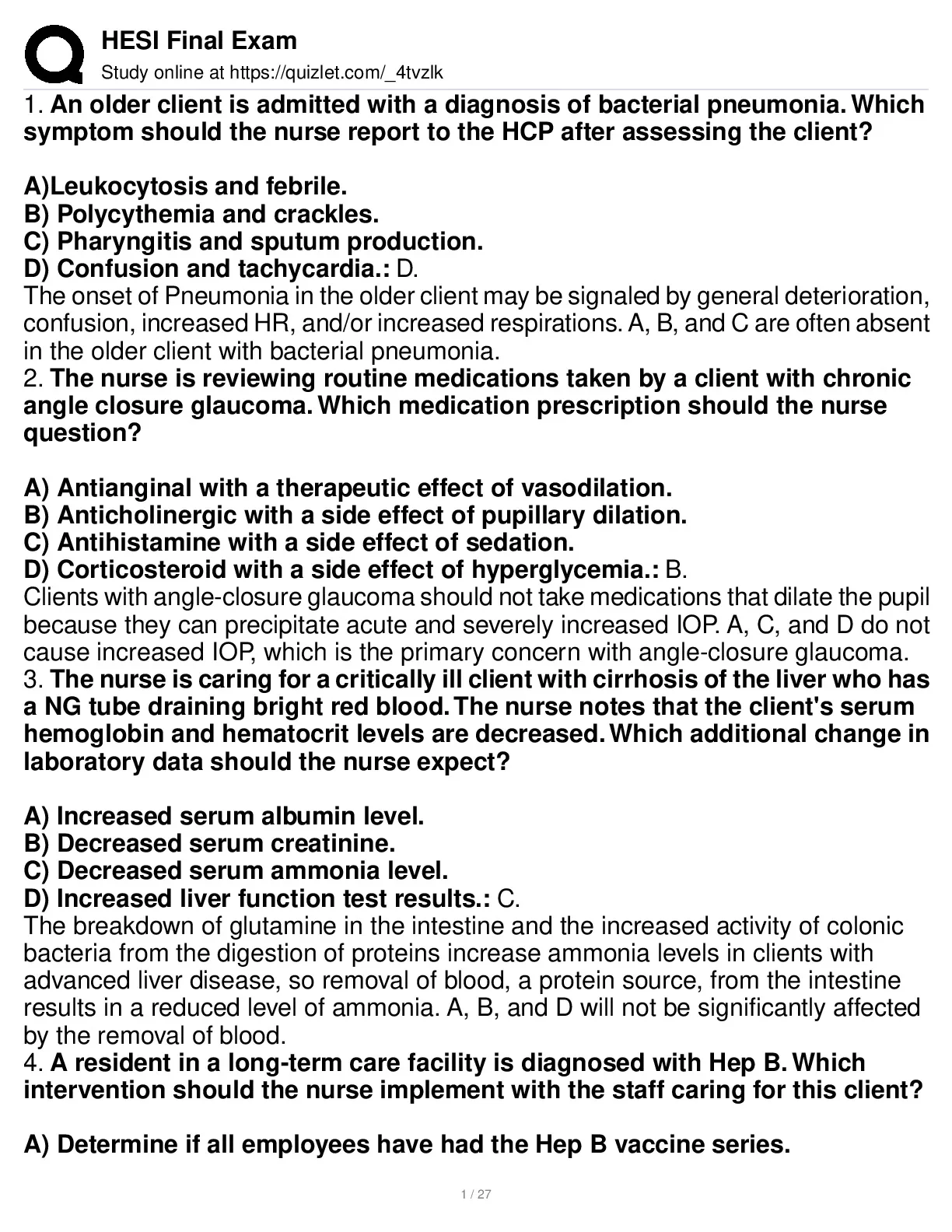 HESI Final Exam
Study online at https://quizlet.com/_4tvzlk

1. An older client is admitted with a diagnosis of bacterial pneumonia. Which symptom should the nurse report to the HCP after assessing the client?

A)Leukocytosis and febrile.
B) Polycythemia and crackles.
C) Pharyngitis and sputum production.
D) Confusion and tachycardia.: D.
The onset of Pneumonia in the older client may be signaled by general deterioration, confusion, increased HR, and/or increased respirations. A, B, and C are often absent in the older client with bacterial pneumonia.
2. The nurse is reviewing routine medications taken by a client with chronic angle closure glaucoma. Which medication prescription should the nurse question?

A) Antianginal with a therapeutic effect of vasodilation.
B) Anticholinergic with a side effect of pupillary dilation.
C) Antihistamine with a side effect of sedation.
D) Corticosteroid with a side effect of hyperglycemia.: B.
Clients with angle-closure glaucoma should not take medications that dilate the pupil because they can precipitate acute and severely increased IOP. A, C, and D do not cause increased IOP, which is the primary concern with angle-closure glaucoma.
3. The nurse is caring for a critically ill client with cirrhosis of the liver who has a NG tube draining bright red blood. The nurse notes that the client's serum hemoglobin and hematocrit levels are decreased. Which additional change in laboratory data should the nurse expect?

A) Increased serum albumin level.
B) Decreased serum creatinine.
C) Decreased serum ammonia level.
D) Increased liver function test results.: C.
The breakdown of glutamine in the intestine and the increased activity of colonic bacteria from the digestion of proteins increase ammonia levels in clients with advanced liver disease, so removal of blood, a protein source, from the intestine results in a reduced level of ammonia. A, B, and D will not be significantly affected by the removal of blood.
4. A resident in a long-term care facility is diagnosed with Hep B. Which intervention should the nurse implement with the staff caring for this client?

A) Determine if all employees have had the Hep B vaccine series.

1 / 27